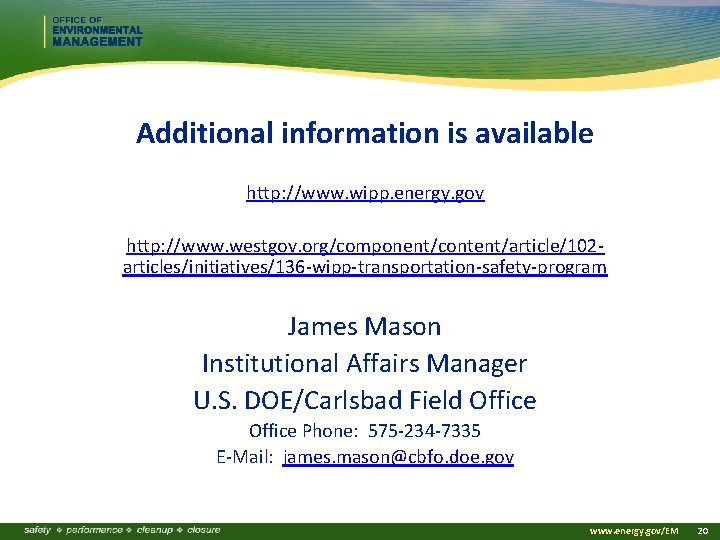 OFFICE OF
ENVIRONMENTAL
MANAGEMENT

Additional information is available

http://www.wipp.energy.gov

http://www.westgov.org/component/content/article/102-articles/initiatives/136-wipp-transportation-safety-program

James Mason
Institutional Affairs Manager
U.S. DOE/Carlsbad Field Office
Office Phone: 575-234-7335
E-Mail: james.mason@cbfo.doe.gov

safety ❖ performance ❖ cleanup ❖ closure

www.energy.gov/EM 20